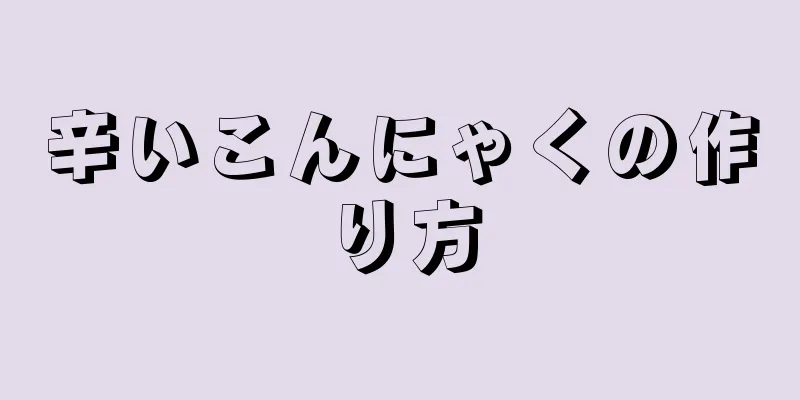 辛いこんにゃくの作り方